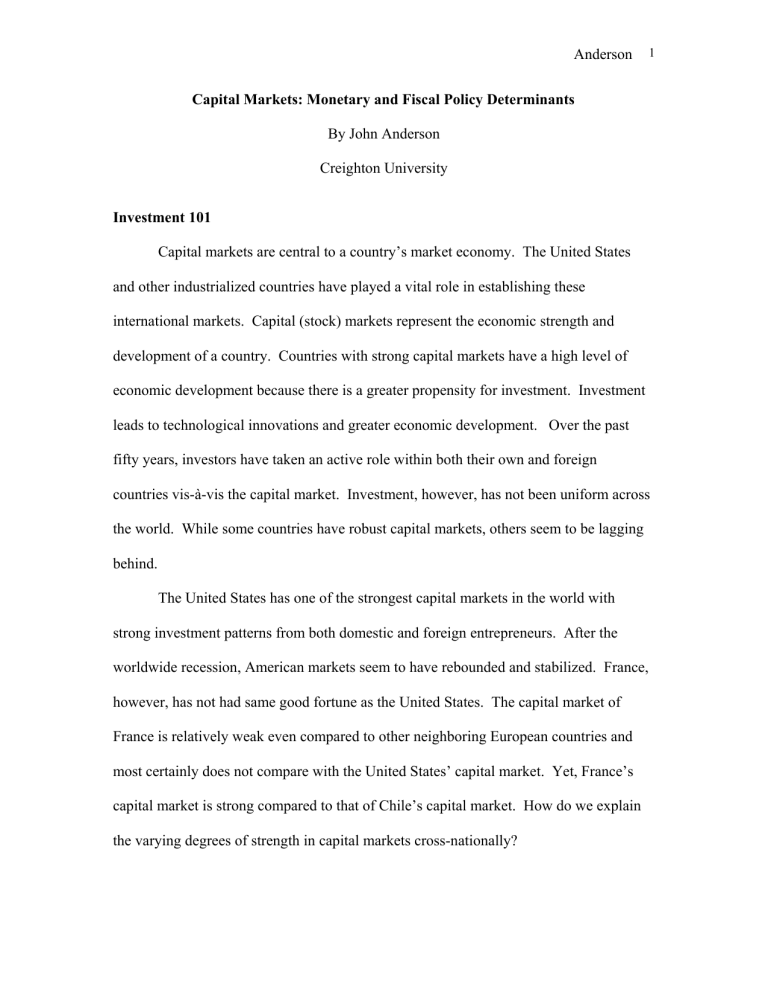 Anderson 1

Capital Markets: Monetary and Fiscal Policy Determinants

By John Anderson

Creighton University

Investment 101

Capital markets are central to a country's market economy. The United States and other industrialized countries have played a vital role in establishing these international markets. Capital (stock) markets represent the economic strength and development of a country. Countries with strong capital markets have a high level of economic development because there is a greater propensity for investment. Investment leads to technological innovations and greater economic development. Over the past fifty years, investors have taken an active role within both their own and foreign countries vis-à-vis the capital market. Investment, however, has not been uniform across the world. While some countries have robust capital markets, others seem to be lagging behind.

The United States has one of the strongest capital markets in the world with strong investment patterns from both domestic and foreign entrepreneurs. After the worldwide recession, American markets seem to have rebounded and stabilized. France, however, has not had same good fortune as the United States. The capital market of France is relatively weak even compared to other neighboring European countries and most certainly does not compare with the United States' capital market. Yet, France's capital market is strong compared to that of Chile's capital market. How do we explain the varying degrees of strength in capital markets cross-nationally?